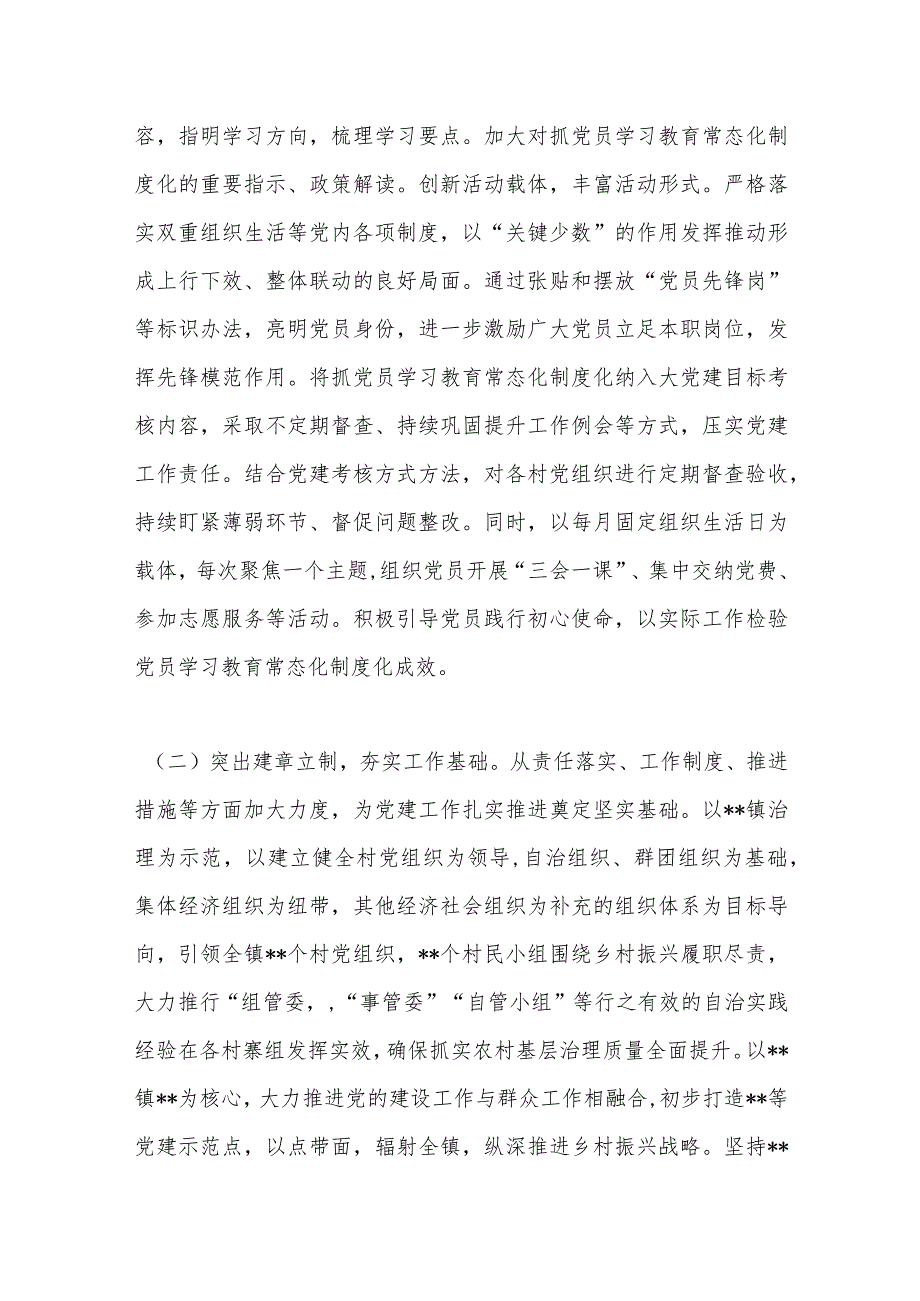 容，指明学习方向，梳理学习要点。加大对抓党员学习教育常态化制度化的重要指示、政策解读。创新活动载体，丰富活动形式。严格落实双重组织生活等党内各项制度，以“关键少数”的作用发挥推动形成上行下效、整体联动的良好局面。通过张贴和摆放“党员先锋岗”等标识办法，亮明党员身份，进一步激励广大党员立足本职岗位，发挥先锋模范作用。将抓党员学习教育常态化制度化纳入大党建目标考核内容，采取不定期督查、持续巩固提升工作例会等方式，压实党建工作责任。结合党建考核方式方法，对各村党组织进行定期督查验收，持续盯紧薄弱环节、督促问题整改。同时，以每月固定组织生活日为载体，每次聚焦一个主题,组织党员开展“三会一课”、集中交纳党费、参加志愿服务等活动。积极引导党员践行初心使命，以实际工作检验党员学习教育常态化制度化成效。

（二）突出建章立制，夯实工作基础。从责任落实、工作制度、推进措施等方面加大力度，为党建工作扎实推进奠定坚实基础。以**镇治理为示范，以建立健全村党组织为领导,自治组织、群团组织为基础，集体经济组织为纽带，其他经济社会组织为补充的组织体系为目标导向，引领全镇**个村党组织，**个村民小组围绕乡村振兴履职尽责，大力推行“组管委，,“事管委”“自管小组”等行之有效的自治实践经验在各村寨组发挥实效,确保抓实农村基层治理质量全面提升。以**镇**为核心，大力推进党的建设工作与群众工作相融合,初步打造**等党建示范点，以点带面，辐射全镇，纵深推进乡村振兴战略。坚持**